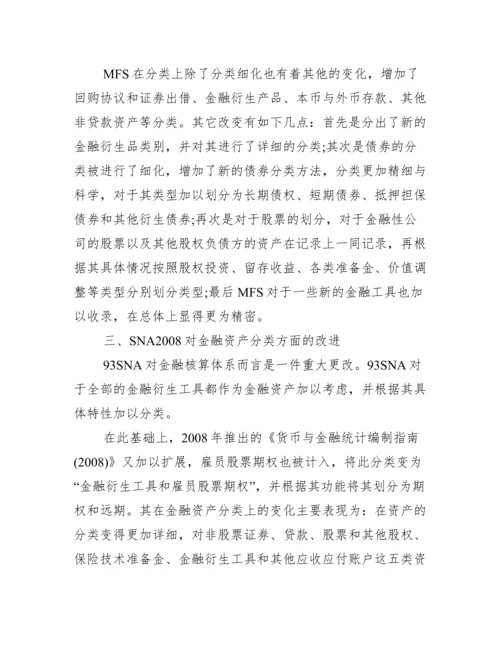 MFS 在分类上除了分类细化也有着其他的变化，增加了回购协议和证券出借、金融衍生产品、本币与外币存款、其他非贷款资产等分类。其它改变有如下几点：首先是分出了新的金融衍生品类别，并对其进行了详细的分类;其次是债券的分类被进行了细化，增加了新的债券分类方法，分类更加精细与科学，对于其类型加以划分为长期债权、短期债券、抵押担保债券和其他衍生债券;再次是对于股票的划分，对于金融性公司的股票以及其他股权负债方的资产在记录上一同记录，再根据其具体情况按照股权投资、留存收益、各类准备金、价值调整等类型分别划分类型;最后 MFS 对于一些新的金融工具也加以收录，在总体上显得更为精密。

三、SNA2008 对金融资产分类方面的改进

93SNA 对金融核算体系而言是一件重大更改。93SNA 对于全部的金融衍生工具都作为金融资产加以考虑，并根据其具体特性加以分类。

在此基础上，2008 年推出的《货币与金融统计编制指南(2008)》又加以扩展，雇员股票期权也被计入，将此分类变为“金融衍生工具和雇员股票期权”，并根据其功能将其划分为期权和远期。其在金融资产分类上的变化主要表现为：在资产的分类变得更加详细，对非股票证券、贷款、股票和其他股权、保险技术准备金、金融衍生工具和其他应收应付账户这五类资